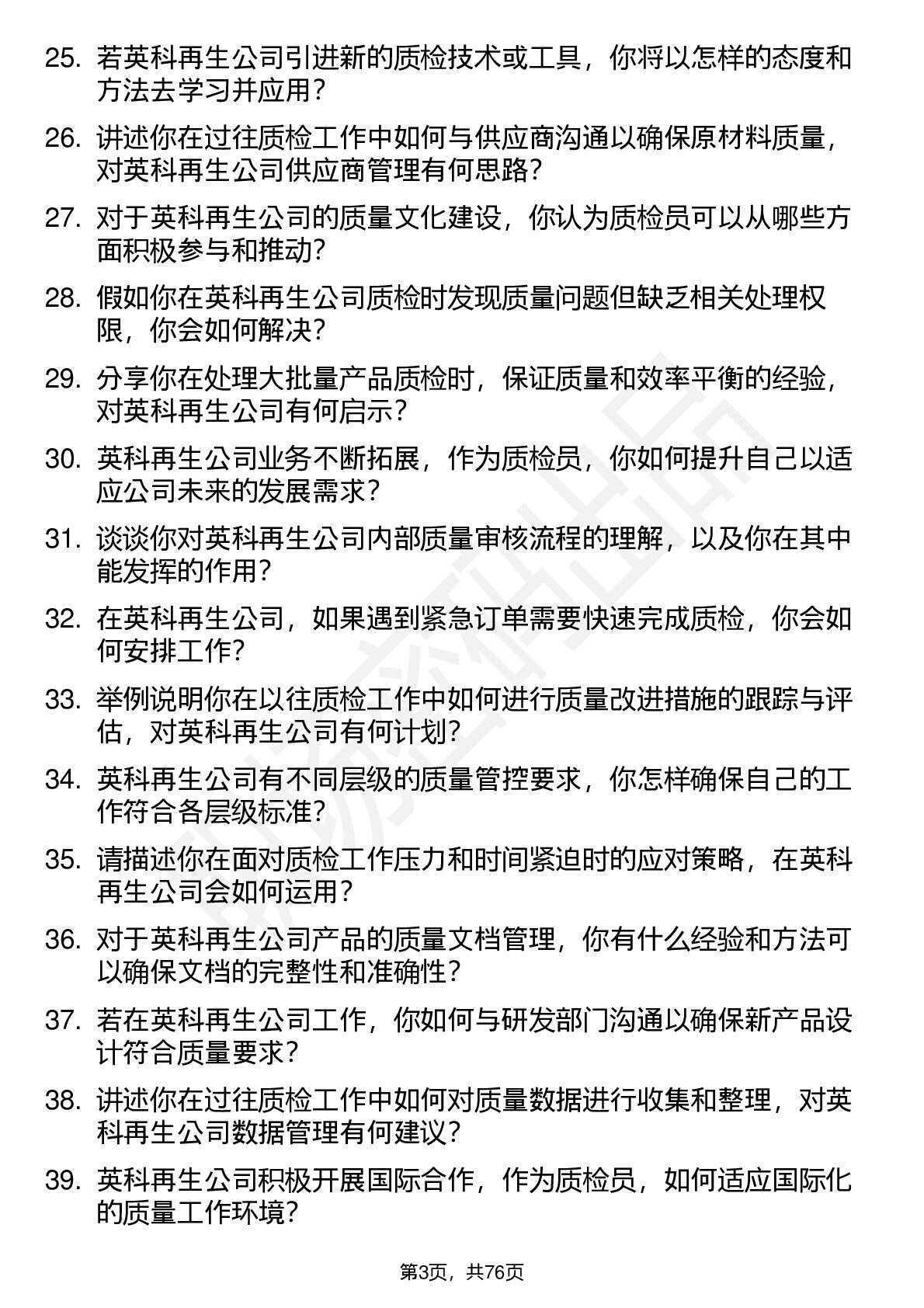 25. 若英科再生公司引进新的质检技术或工具，你将以怎样的态度和方法去学习并应用？

26. 讲述你在过往质检工作中如何与供应商沟通以确保原材料质量，对英科再生公司供应商管理有何思路？

27. 对于英科再生公司的质量文化建设，你认为质检员可以从哪些方面积极参与和推动？

28. 假如你在英科再生公司质检时发现质量问题但缺乏相关处理权限，你会如何解决？

29. 分享你在处理大批量产品质检时，保证质量和效率平衡的经验，对英科再生公司有何启示？

30. 英科再生公司业务不断拓展，作为质检员，你如何提升自己以适应公司未来的发展需求？

31. 谈谈你对英科再生公司内部质量审核流程的理解，以及你在其中能发挥的作用？

32. 在英科再生公司，如果遇到紧急订单需要快速完成质检，你会如何安排工作？

33. 举例说明你在以往质检工作中如何进行质量改进措施的跟踪与评估，对英科再生公司有何计划？

34. 英科再生公司有不同层级的质量管控要求，你怎样确保自己的工作符合各层级标准？

35. 请描述你在面对质检工作压力和时间紧迫时的应对策略，在英科再生公司会如何运用？

36. 对于英科再生公司产品的质量文档管理，你有什么经验和方法可以确保文档的完整性和准确性？

37. 若在英科再生公司工作，你如何与研发部门沟通以确保新产品设计符合质量要求？

38. 讲述你在过往质检工作中如何对质量数据进行收集和整理，对英科再生公司数据管理有何建议？

39. 英科再生公司积极开展国际合作，作为质检员，如何适应国际化的质量工作环境？

第3页，共76页